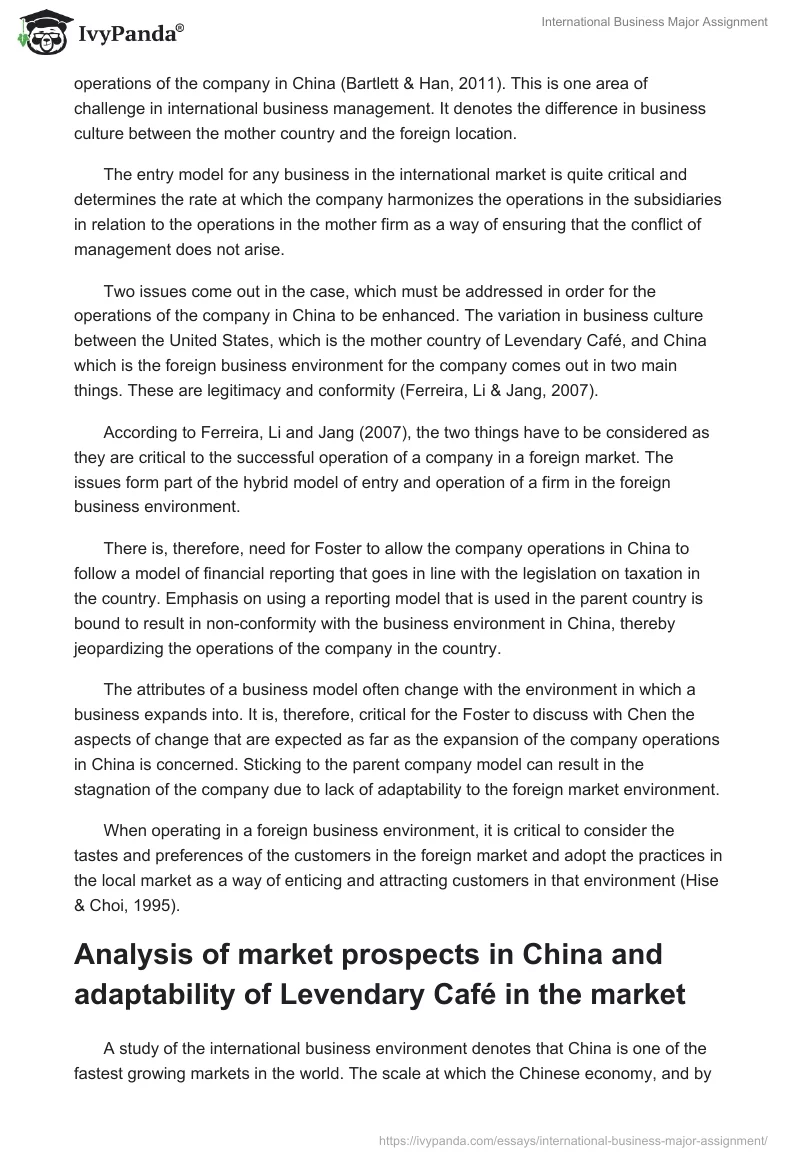 IvyPanda®

International Business Major Assignment

operations of the company in China (Bartlett & Han, 2011). This is one area of challenge in international business management. It denotes the difference in business culture between the mother country and the foreign location.

The entry model for any business in the international market is quite critical and determines the rate at which the company harmonizes the operations in the subsidiaries in relation to the operations in the mother firm as a way of ensuring that the conflict of management does not arise.

Two issues come out in the case, which must be addressed in order for the operations of the company in China to be enhanced. The variation in business culture between the United States, which is the mother country of Levendary Café, and China which is the foreign business environment for the company comes out in two main things. These are legitimacy and conformity (Ferreira, Li & Jang, 2007).

According to Ferreira, Li and Jang (2007), the two things have to be considered as they are critical to the successful operation of a company in a foreign market. The issues form part of the hybrid model of entry and operation of a firm in the foreign business environment.

There is, therefore, need for Foster to allow the company operations in China to follow a model of financial reporting that goes in line with the legislation on taxation in the country. Emphasis on using a reporting model that is used in the parent country is bound to result in non-conformity with the business environment in China, thereby jeopardizing the operations of the company in the country.

The attributes of a business model often change with the environment in which a business expands into. It is, therefore, critical for the Foster to discuss with Chen the aspects of change that are expected as far as the expansion of the company operations in China is concerned. Sticking to the parent company model can result in the stagnation of the company due to lack of adaptability to the foreign market environment.

When operating in a foreign business environment, it is critical to consider the tastes and preferences of the customers in the foreign market and adopt the practices in the local market as a way of enticing and attracting customers in that environment (Hise & Choi, 1995).

Analysis of market prospects in China and adaptability of Levendary Café in the market

A study of the international business environment denotes that China is one of the fastest growing markets in the world. The scale at which the Chinese economy, and by

https://ivypanda.com/essays/international-business-major-assignment/